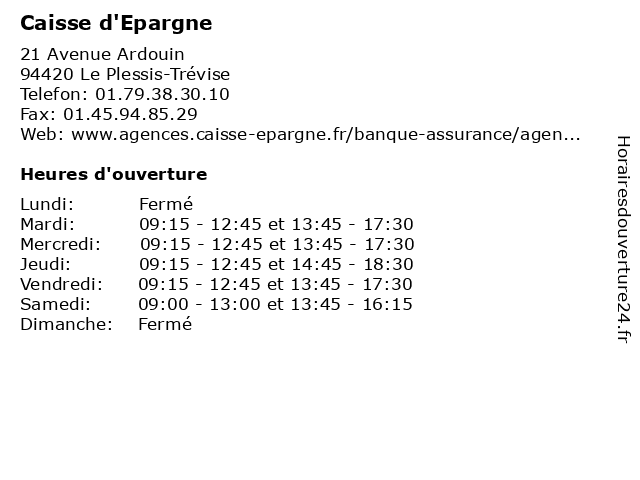 Caisse d'Epargne

21 Avenue Ardouin
94420 Le Plessis-Trévise
Telefon: 01.79.38.30.10
Fax: 01.45.94.85.29
Web: www.agences.caisse-epargne.fr/banque-assurance/agen...

Heures d'ouverture

| | |
|---|---|
| Lundi: | Fermé |
| Mardi: | 09:15 - 12:45 et 13:45 - 17:30 |
| Mercredi: | 09:15 - 12:45 et 13:45 - 17:30 |
| Jeudi: | 09:15 - 12:45 et 14:45 - 18:30 |
| Vendredi: | 09:15 - 12:45 et 13:45 - 17:30 |
| Samedi: | 09:00 - 13:00 et 13:45 - 16:15 |
| Dimanche: | Fermé |

Horairesdouverture24.fr